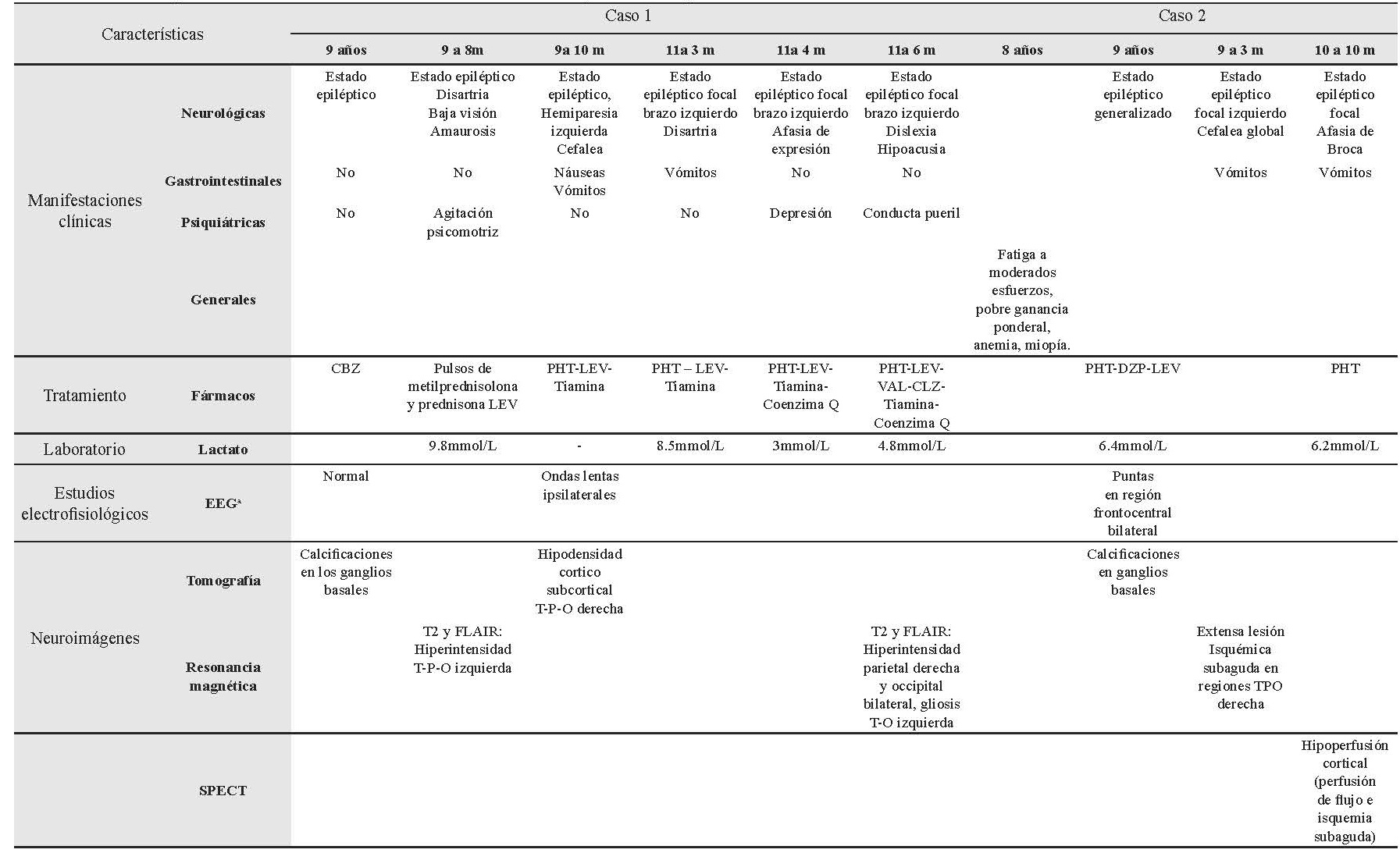 | Características | | Caso 1 | | | | | | Caso 2 | | | |
|---|---|---|---|---|---|---|---|---|---|---|---|
| | | 9 años | 9 a 8m | 9a 10 m | 11a 3 m | 11a 4 m | 11a 6 m | 8 años | 9 años | 9 a 3 m | 10 a 10 m |
| Manifestaciones clínicas | Neurológicas | Estado epiléptico | Estado epiléptico Disartria Baja visión Amaurosis | Estado epiléptico, Hemiparesia izquierda Cefalea | Estado epiléptico focal brazo izquierdo Disartria | Estado epiléptico focal brazo izquierdo Afasia de expresión | Estado epiléptico focal brazo izquierdo Dislexia Hipoacusia | | Estado epiléptico generalizado | Estado epiléptico focal izquierdo Cefalea global | Estado epiléptico focal Afasia de Broca |
| | Gastrointestinales | No | No | Náuseas Vómitos | Vómitos | No | No | | | Vómitos | Vómitos |
| | Psiquiátricas | No | Agitación psicomotriz | No | No | Depresión | Conducta pueril | | | | |
| | Generales | | | | | | | Fatiga a moderados esfuerzos, pobre ganancia ponderal, anemia, miopía. | | | |
| Tratamiento | Fármacos | CBZ | Pulsos de metilprednisolona y prednisona LEV | PHT-LEV-Tiamina | PHT – LEV-Tiamina | PHT-LEV-Tiamina-Coenzima Q | PHT-LEV-VAL-CLZ-Tiamina-Coenzima Q | | PHT-DZP-LEV | | PHT |
| Laboratorio | Lactato | | 9.8mmol/L | - | 8.5mmol/L | 3mmol/L | 4.8mmol/L | | 6.4mmol/L | | 6.2mmol/L |
| Estudios electrofisiológicos | EEG$^a$ | Normal | | Ondas lentas ipsilaterales | | | | | Puntas en región frontocentral bilateral | | |
| Neuroimágenes | Tomografía | Calcificaciones en los ganglios basales | | Hipodensidad cortico subcortical T-P-O derecha | | | | | Calcificaciones en ganglios basales | | |
| | Resonancia magnética | | T2 y FLAIR: Hiperintensidad T-P-O izquierda | | | | T2 y FLAIR: Hiperintensidad parietal derecha y occipital bilateral, gliosis T-O izquierda | | | Extensa lesión Isquémica subaguda en regiones TPO derecha | |
| | SPECT | | | | | | | | | | Hipoperfusión cortical (perfusión de flujo e isquemia subaguda) |